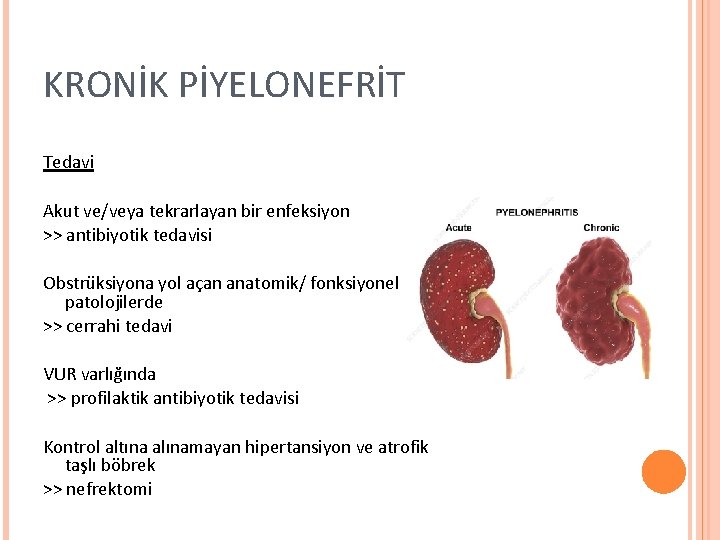 KRONİK PİYELONEFRİT

Tedavi

Akut ve/veya tekrarlayan bir enfeksiyon
>> antibiyotik tedavisi

Obstrüksiyona yol açan anatomik/ fonksiyonel patolojilerde
>> cerrahi tedavi

VUR varlığında
>> profilaktik antibiyotik tedavisi

Kontrol altına alınamayan hipertansiyon ve atrofik taşlı böbrek
>> nefrektomi

PYELONEPHRITIS
Acute
Chronic